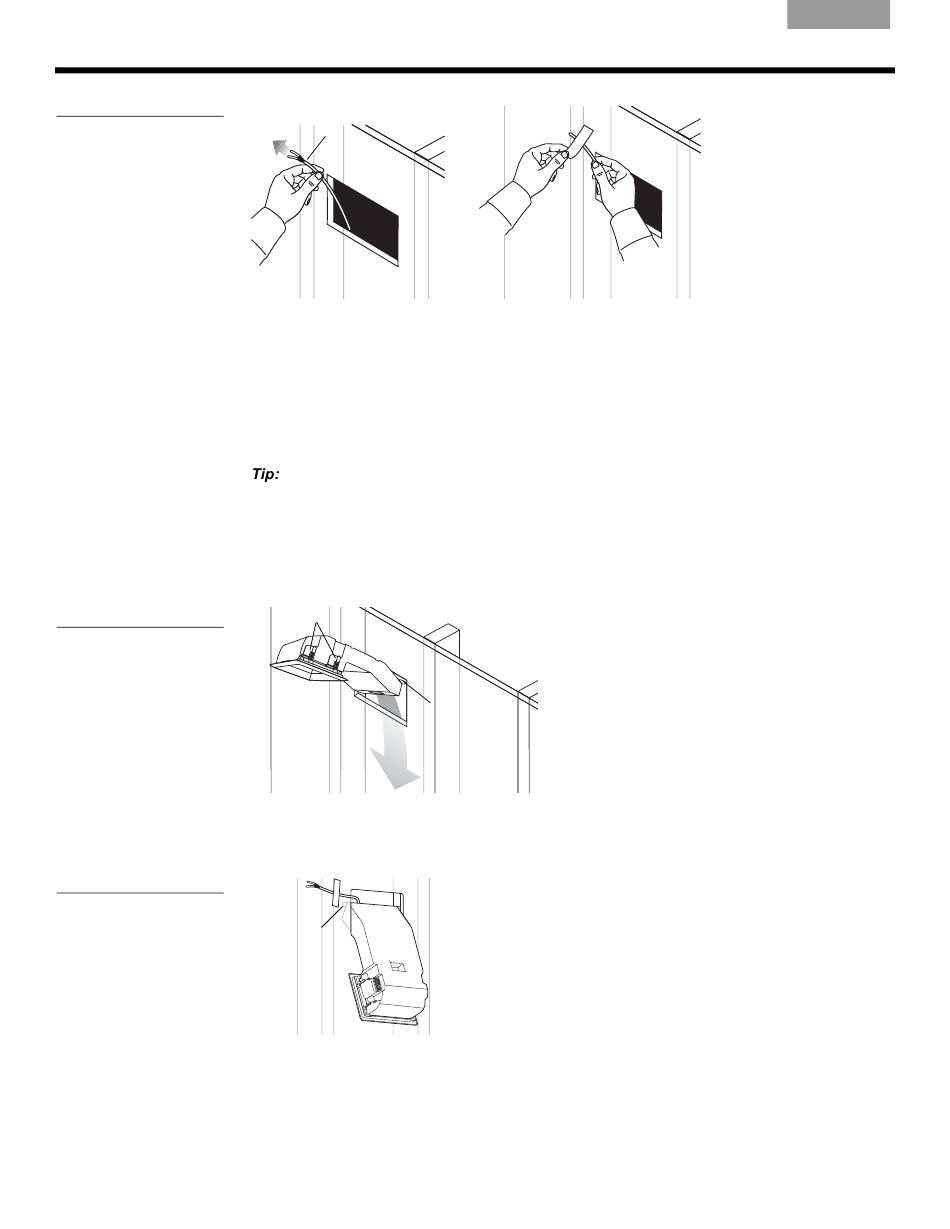 Tip: